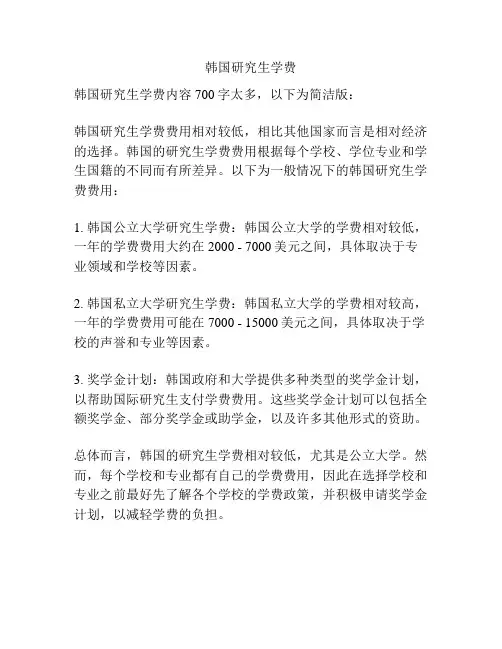 韩国研究生学费

韩国研究生学费内容 700 字太多，以下为简洁版：

韩国研究生学费费用相对较低，相比其他国家而言是相对经济的选择。韩国的研究生学费费用根据每个学校、学位专业和学生国籍的不同而有所差异。以下为一般情况下的韩国研究生学费费用：

1. 韩国公立大学研究生学费：韩国公立大学的学费相对较低，一年的学费费用大约在 2000 - 7000 美元之间，具体取决于专业领域和学校等因素。

2. 韩国私立大学研究生学费：韩国私立大学的学费相对较高，一年的学费费用可能在 7000 - 15000 美元之间，具体取决于学校的声誉和专业等因素。

3. 奖学金计划：韩国政府和大学提供多种类型的奖学金计划，以帮助国际研究生支付学费费用。这些奖学金计划可以包括全额奖学金、部分奖学金或助学金，以及许多其他形式的资助。

总体而言，韩国的研究生学费相对较低，尤其是公立大学。然而，每个学校和专业都有自己的学费费用，因此在选择学校和专业之前最好先了解各个学校的学费政策，并积极申请奖学金计划，以减轻学费的负担。